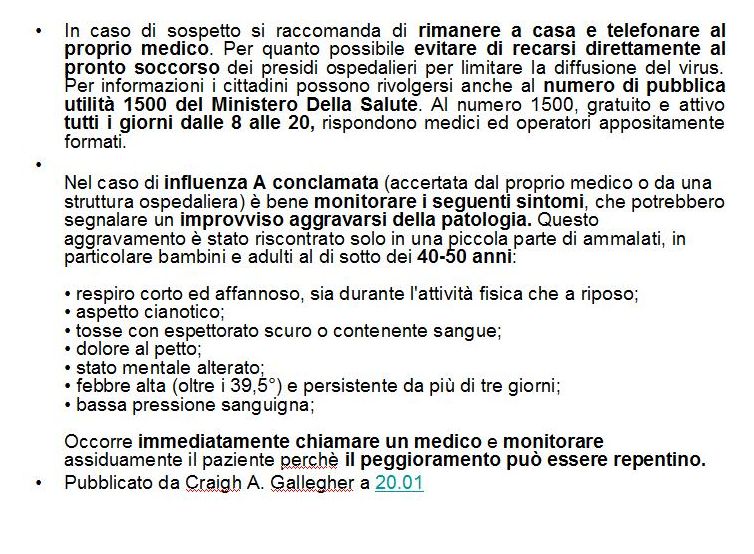 • In caso di sospetto si raccomanda di rimanere a casa e telefonare al proprio medico. Per quanto possibile evitare di recarsi direttamente al pronto soccorso dei presidi ospedalieri per limitare la diffusione del virus. Per informazioni i cittadini possono rivolgersi anche al numero di pubblica utilità 1500 del Ministero Della Salute. Al numero 1500, gratuito e attivo tutti i giorni dalle 8 alle 20, rispondono medici ed operatori appositamente formati.

•

Nel caso di influenza A conclamata (accertata dal proprio medico o da una struttura ospedaliera) è bene monitorare i seguenti sintomi, che potrebbero segnalare un improvviso aggravarsi della patologia. Questo aggravamento è stato riscontrato solo in una piccola parte di ammalati, in particolare bambini e adulti al di sotto dei 40-50 anni:

• respiro corto ed affannoso, sia durante l'attività fisica che a riposo;
• aspetto cianotico;
• tosse con espettorato scuro o contenente sangue;
• dolore al petto;
• stato mentale alterato;
• febbre alta (oltre i 39,5°) e persistente da più di tre giorni;
• bassa pressione sanguigna;

Occorre immediatamente chiamare un medico e monitorare assiduamente il paziente perchè il peggioramento può essere repentino.

• Pubblicato da Craigh A. Gallegher a 20.01